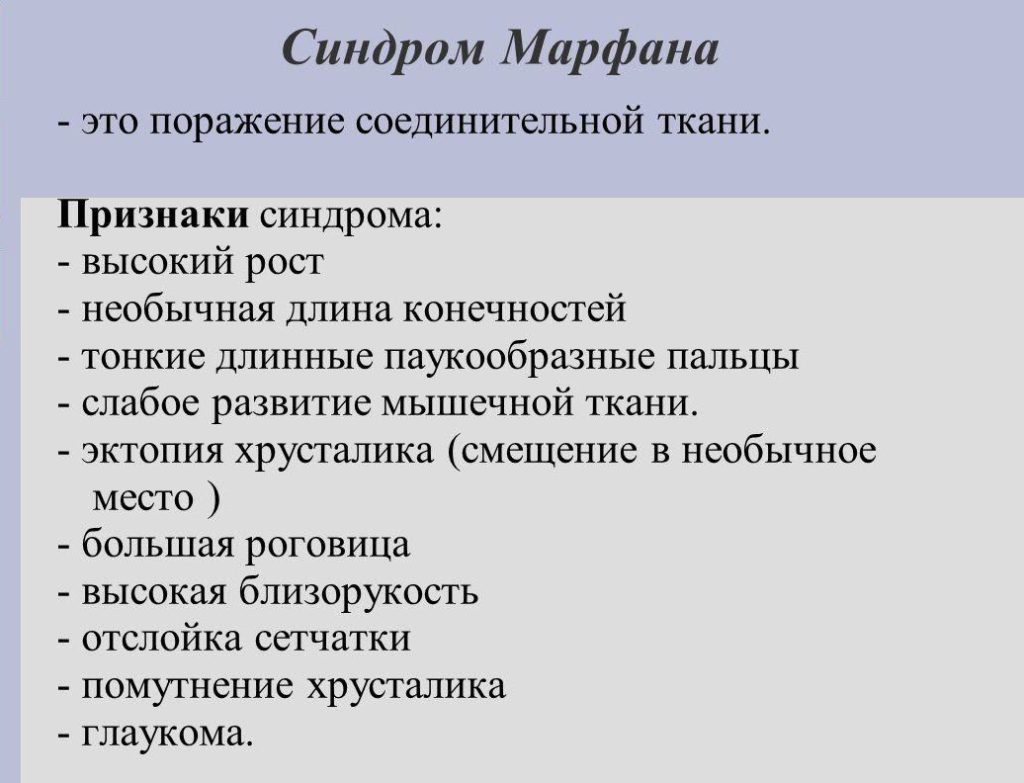 Синдром Марфана

- это поражение соединительной ткани.

Признаки синдрома:
- высокий рост
- необычная длина конечностей
- тонкие длинные паукообразные пальцы
- слабое развитие мышечной ткани.
- эктопия хрусталика (смещение в необычное место )
- большая роговица
- высокая близорукость
- отслойка сетчатки
- помутнение хрусталика
- глаукома.